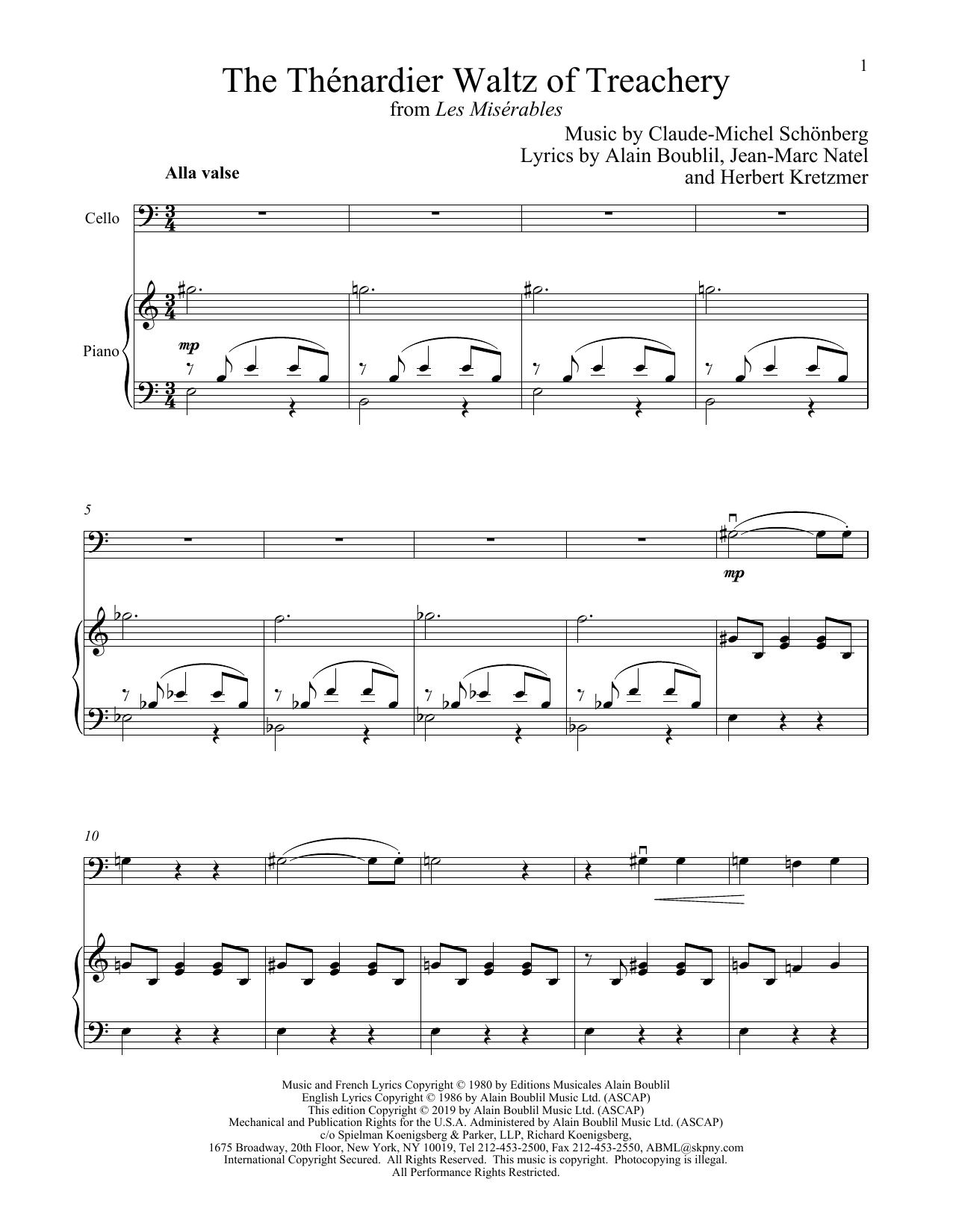 1

The Thénardier Waltz of Treachery
from Les Misérables

Music by Claude-Michel Schönberg
Lyrics by Alain Boublil, Jean-Marc Natel
and Herbert Kretzmer

Alla valse

Cello

Piano

mp

5

mp

10

Music and French Lyrics Copyright © 1980 by Editions Musicales Alain Boublil
English Lyrics Copyright © 1986 by Alain Boublil Music Ltd. (ASCAP)
This edition Copyright © 2019 by Alain Boublil Music Ltd. (ASCAP)
Mechanical and Publication Rights for the U.S.A. Administered by Alain Boublil Music Ltd. (ASCAP)
c/o Spielman Koenigsberg & Parker, LLP, Richard Koenigsberg,
1675 Broadway, 20th Floor, New York, NY 10019, Tel 212-453-2500, Fax 212-453-2550, ABML@skpny.com
International Copyright Secured. All Rights Reserved. This music is copyright. Photocopying is illegal.
All Performance Rights Restricted.